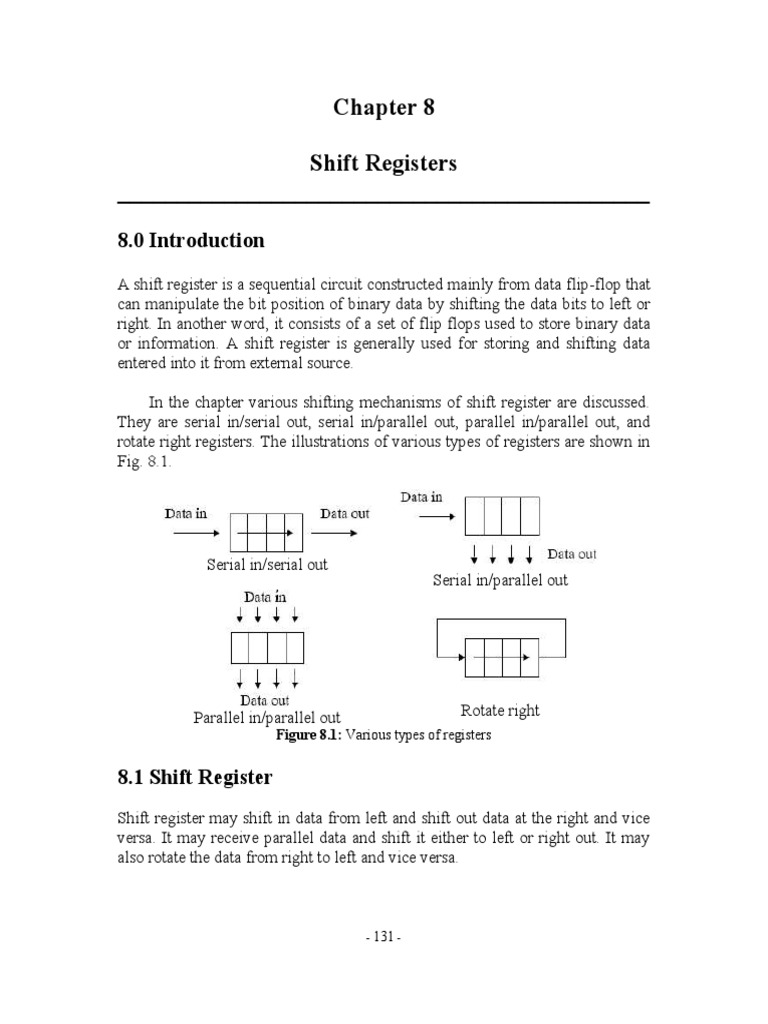 Chapter 8

Shift Registers

8.0 Introduction

A shift register is a sequential circuit constructed mainly from data flip-flop that can manipulate the bit position of binary data by shifting the data bits to left or right. In another word, it consists of a set of flip flops used to store binary data or information. A shift register is generally used for storing and shifting data entered into it from external source.

In the chapter various shifting mechanisms of shift register are discussed. They are serial in/serial out, serial in/parallel out, parallel in/parallel out, and rotate right registers. The illustrations of various types of registers are shown in Fig. 8.1.

Data in

Data out

Serial in/serial out

Data in

Data out

Serial in/parallel out

Data in

Data out

Parallel in/parallel out

Rotate right

Figure 8.1: Various types of registers

8.1 Shift Register

Shift register may shift in data from left and shift out data at the right and vice versa. It may receive parallel data and shift it either to left or right out. It may also rotate the data from right to left and vice versa.

- 131 -